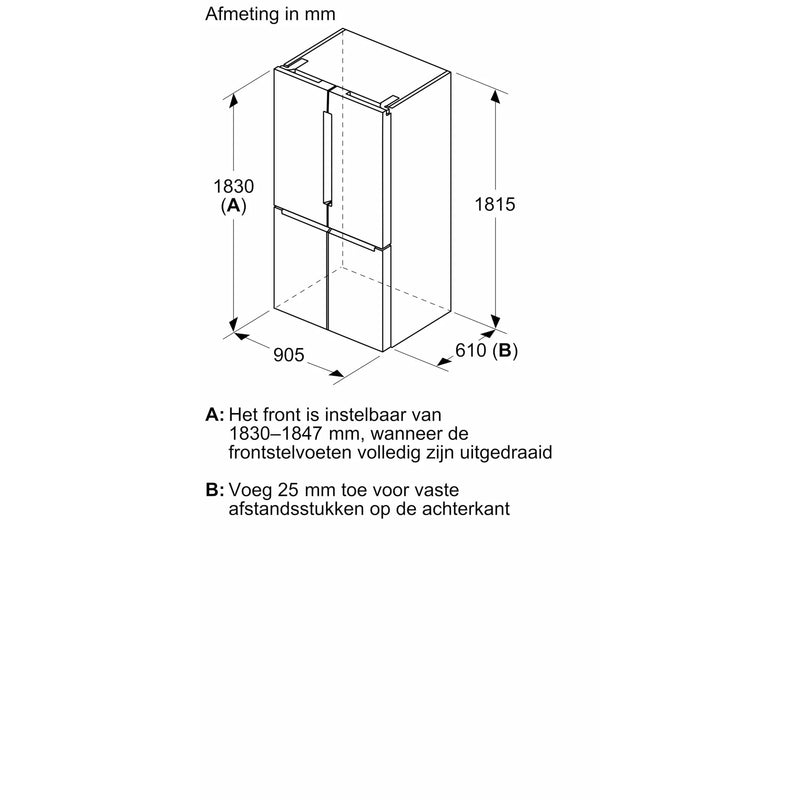 Afmeting in mm

1830
(A)

1815

905

610 (B)

A: Het front is instelbaar van 1830–1847 mm, wanneer de frontstelvoeten volledig zijn uitgedraaid

B: Voeg 25 mm toe voor vaste afstandsstukken op de achterkant